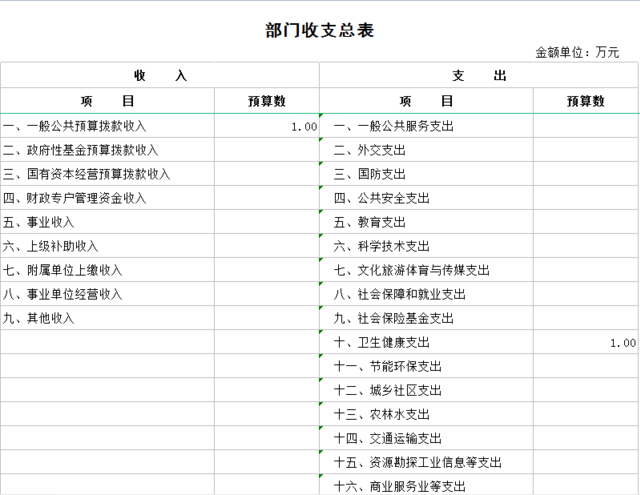 部门收支总表

金额单位：万元

| 收　　入 | | 支　　出 | |
|---|---|---|---|
| 项　　目 | 预算数 | 项　　目 | 预算数 |
| 一、一般公共预算拨款收入 | 1.00 | 一、一般公共服务支出 | |
| 二、政府性基金预算拨款收入 | | 二、外交支出 | |
| 三、国有资本经营预算拨款收入 | | 三、国防支出 | |
| 四、财政专户管理资金收入 | | 四、公共安全支出 | |
| 五、事业收入 | | 五、教育支出 | |
| 六、上级补助收入 | | 六、科学技术支出 | |
| 七、附属单位上缴收入 | | 七、文化旅游体育与传媒支出 | |
| 八、事业单位经营收入 | | 八、社会保障和就业支出 | |
| 九、其他收入 | | 九、社会保险基金支出 | |
| | | 十、卫生健康支出 | 1.00 |
| | | 十一、节能环保支出 | |
| | | 十二、城乡社区支出 | |
| | | 十三、农林水支出 | |
| | | 十四、交通运输支出 | |
| | | 十五、资源勘探工业信息等支出 | |
| | | 十六、商业服务业等支出 | |